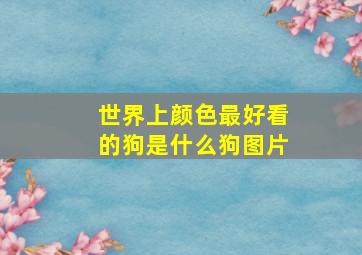 世界上颜色最好看的狗是什么狗图片